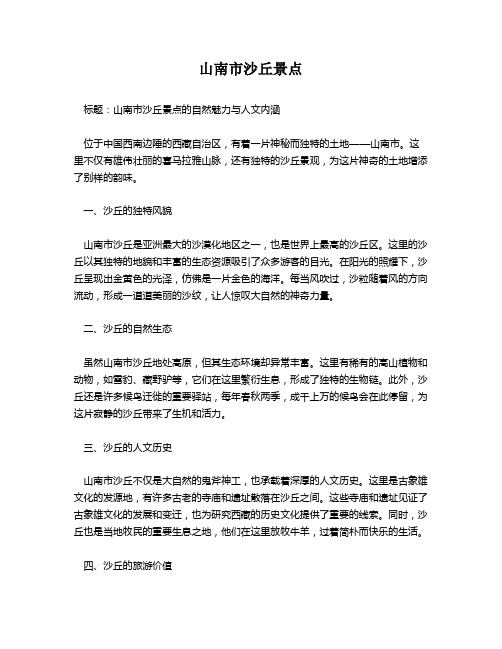 山南市沙丘景点

标题：山南市沙丘景点的自然魅力与人文内涵

位于中国西南边陲的西藏自治区，有着一片神秘而独特的土地——山南市。这里不仅有雄伟壮丽的喜马拉雅山脉，还有独特的沙丘景观，为这片神奇的土地增添了别样的韵味。

一、沙丘的独特风貌

山南市沙丘是亚洲最大的沙漠化地区之一，也是世界上最高的沙丘区。这里的沙丘以其独特的地貌和丰富的生态资源吸引了众多游客的目光。在阳光的照耀下，沙丘呈现出金黄色的光泽，仿佛是一片金色的海洋。每当风吹过，沙粒随着风的方向流动，形成一道道美丽的沙纹，让人惊叹大自然的神奇力量。

二、沙丘的自然生态

虽然山南市沙丘地处高原，但其生态环境却异常丰富。这里有稀有的高山植物和动物，如雪豹、藏野驴等，它们在这里繁衍生息，形成了独特的生物链。此外，沙丘还是许多候鸟迁徙的重要驿站，每年春秋两季，成千上万的候鸟会在此停留，为这片寂静的沙丘带来了生机和活力。

三、沙丘的人文历史

山南市沙丘不仅是大自然的鬼斧神工，也承载着深厚的人文历史。这里是古象雄文化的发源地，有许多古老的寺庙和遗址散落在沙丘之间。这些寺庙和遗址见证了古象雄文化的发展和变迁，也为研究西藏的历史文化提供了重要的线索。同时，沙丘也是当地牧民的重要生息之地，他们在这里放牧牛羊，过着简朴而快乐的生活。

四、沙丘的旅游价值